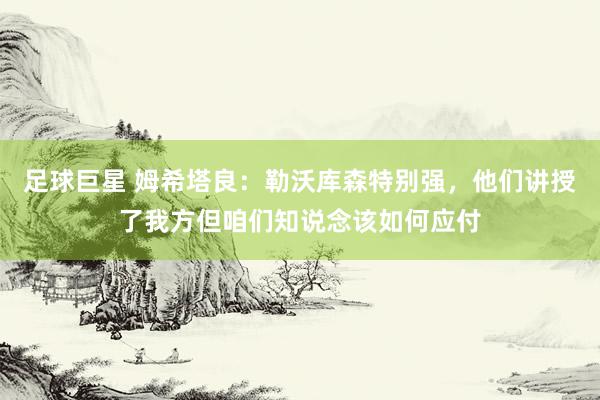 足球巨星 姆希塔良：勒沃库森特别强，他们讲授了我方但咱们知说念该如何应付